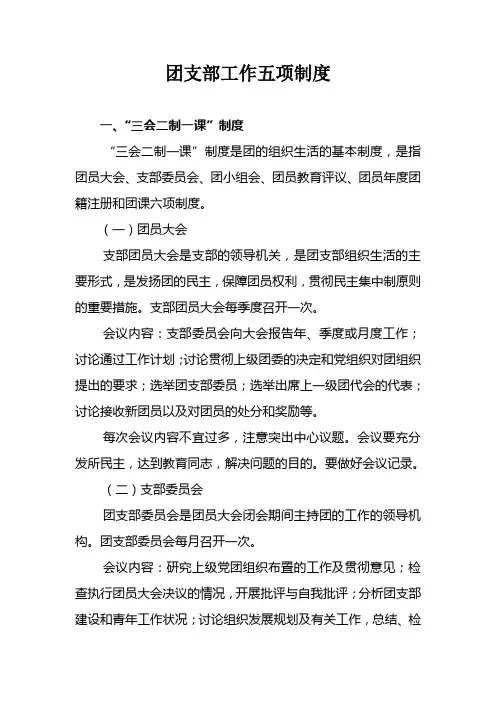 团支部工作五项制度

一、“三会二制一课”制度

“三会二制一课”制度是团的组织生活的基本制度，是指团员大会、支部委员会、团小组会、团员教育评议、团员年度团籍注册和团课六项制度。

（一）团员大会

支部团员大会是支部的领导机关，是团支部组织生活的主要形式，是发扬团的民主，保障团员权利，贯彻民主集中制原则的重要措施。支部团员大会每季度召开一次。

会议内容：支部委员会向大会报告年、季度或月度工作；讨论通过工作计划；讨论贯彻上级团委的决定和党组织对团组织提出的要求；选举团支部委员；选举出席上一级团代会的代表；讨论接收新团员以及对团员的处分和奖励等。

每次会议内容不宜过多，注意突出中心议题。会议要充分发所民主，达到教育同志，解决问题的目的。要做好会议记录。

（二）支部委员会

团支部委员会是团员大会闭会期间主持团的工作的领导机构。团支部委员会每月召开一次。

会议内容：研究上级党团组织布置的工作及贯彻意见；检查执行团员大会决议的情况，开展批评与自我批评；分析团支部建设和青年工作状况；讨论组织发展规划及有关工作，总结、检